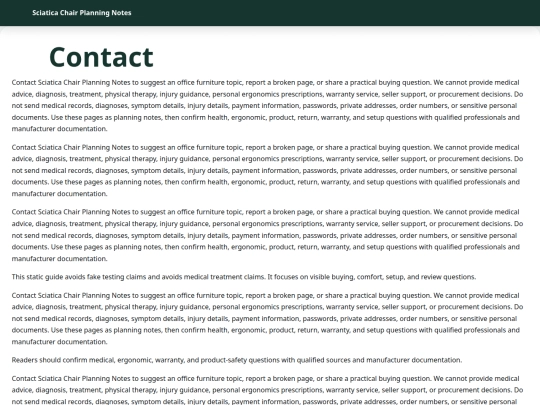 Sciatica Chair Planning Notes

Contact

Contact Sciatica Chair Planning Notes to suggest an office furniture topic, report a broken page, or share a practical buying question. We cannot provide medical advice, diagnosis, treatment, physical therapy, injury guidance, personal ergonomics prescriptions, warranty service, seller support, or procurement decisions. Do not send medical records, diagnoses, symptom details, injury details, payment information, passwords, private addresses, order numbers, or sensitive personal documents. Use these pages as planning notes, then confirm health, ergonomic, product, return, warranty, and setup questions with qualified professionals and manufacturer documentation.

Contact Sciatica Chair Planning Notes to suggest an office furniture topic, report a broken page, or share a practical buying question. We cannot provide medical advice, diagnosis, treatment, physical therapy, injury guidance, personal ergonomics prescriptions, warranty service, seller support, or procurement decisions. Do not send medical records, diagnoses, symptom details, injury details, payment information, passwords, private addresses, order numbers, or sensitive personal documents. Use these pages as planning notes, then confirm health, ergonomic, product, return, warranty, and setup questions with qualified professionals and manufacturer documentation.

Contact Sciatica Chair Planning Notes to suggest an office furniture topic, report a broken page, or share a practical buying question. We cannot provide medical advice, diagnosis, treatment, physical therapy, injury guidance, personal ergonomics prescriptions, warranty service, seller support, or procurement decisions. Do not send medical records, diagnoses, symptom details, injury details, payment information, passwords, private addresses, order numbers, or sensitive personal documents. Use these pages as planning notes, then confirm health, ergonomic, product, return, warranty, and setup questions with qualified professionals and manufacturer documentation.

This static guide avoids fake testing claims and avoids medical treatment claims. It focuses on visible buying, comfort, setup, and review questions.

Contact Sciatica Chair Planning Notes to suggest an office furniture topic, report a broken page, or share a practical buying question. We cannot provide medical advice, diagnosis, treatment, physical therapy, injury guidance, personal ergonomics prescriptions, warranty service, seller support, or procurement decisions. Do not send medical records, diagnoses, symptom details, injury details, payment information, passwords, private addresses, order numbers, or sensitive personal documents. Use these pages as planning notes, then confirm health, ergonomic, product, return, warranty, and setup questions with qualified professionals and manufacturer documentation.

Readers should confirm medical, ergonomic, warranty, and product-safety questions with qualified sources and manufacturer documentation.

Contact Sciatica Chair Planning Notes to suggest an office furniture topic, report a broken page, or share a practical buying question. We cannot provide medical advice, diagnosis, treatment, physical therapy, injury guidance, personal ergonomics prescriptions, warranty service, seller support, or procurement decisions. Do not send medical records, diagnoses, symptom details, injury details, payment information, passwords, private addresses, order numbers, or sensitive personal